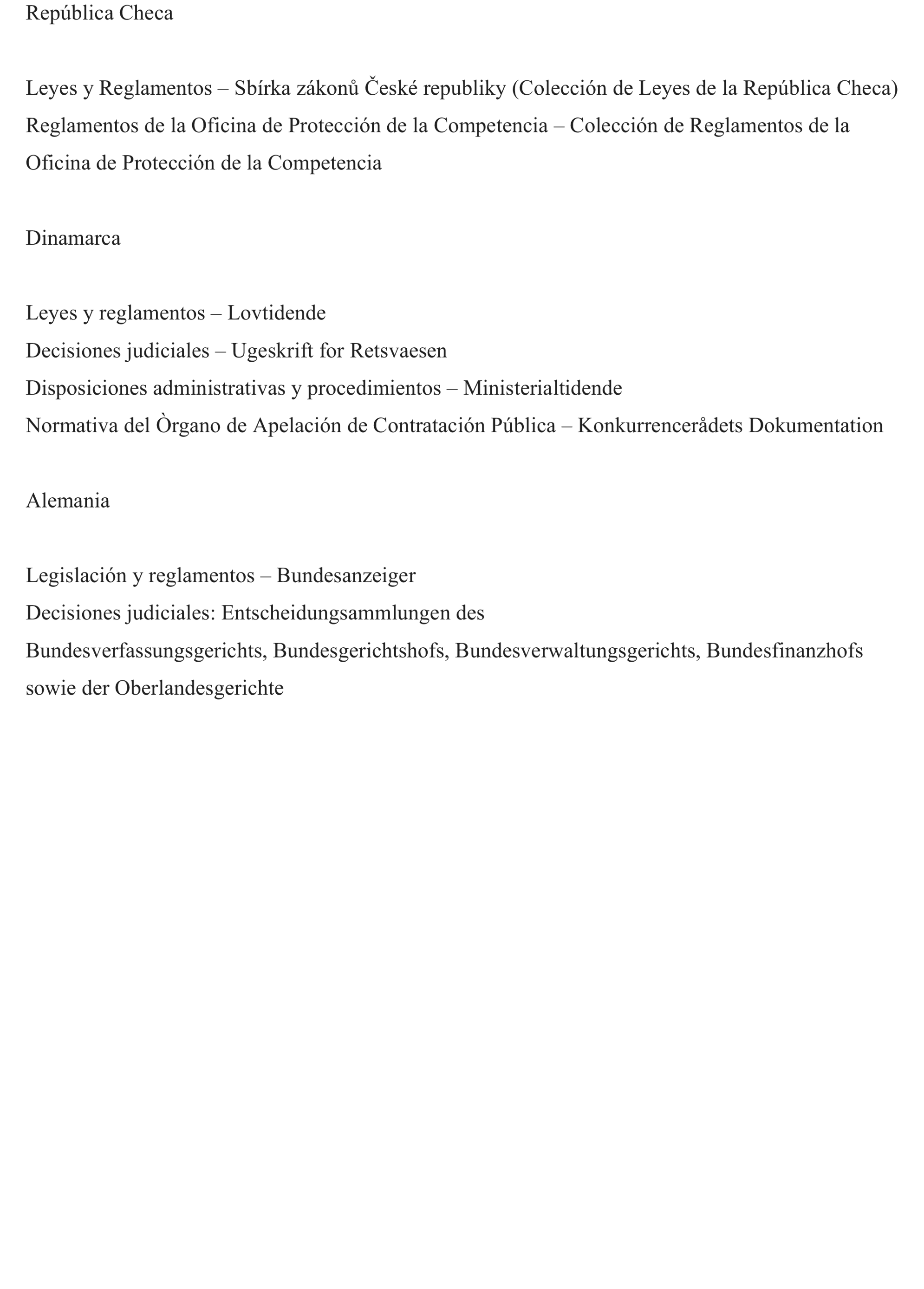 República Checa

Leyes y Reglamentos – Sbírka zákonů České republiky (Colección de Leyes de la República Checa)
Reglamentos de la Oficina de Protección de la Competencia – Colección de Reglamentos de la Oficina de Protección de la Competencia

Dinamarca

Leyes y reglamentos – Lovtidende
Decisiones judiciales – Ugeskrift for Retsvaesen
Disposiciones administrativas y procedimientos – Ministerialtidende
Normativa del Òrgano de Apelación de Contratación Pública – Konkurrencerådets Dokumentation

Alemania

Legislación y reglamentos – Bundesanzeiger
Decisiones judiciales: Entscheidungsammlungen des
Bundesverfassungsgerichts, Bundesgerichtshofs, Bundesverwaltungsgerichts, Bundesfinanzhofs sowie der Oberlandesgerichte